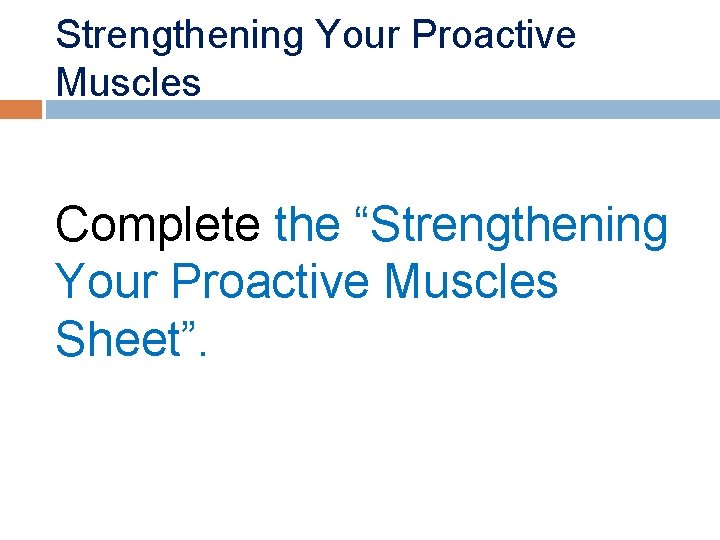 Strengthening Your Proactive Muscles

Complete the “Strengthening Your Proactive Muscles Sheet”.